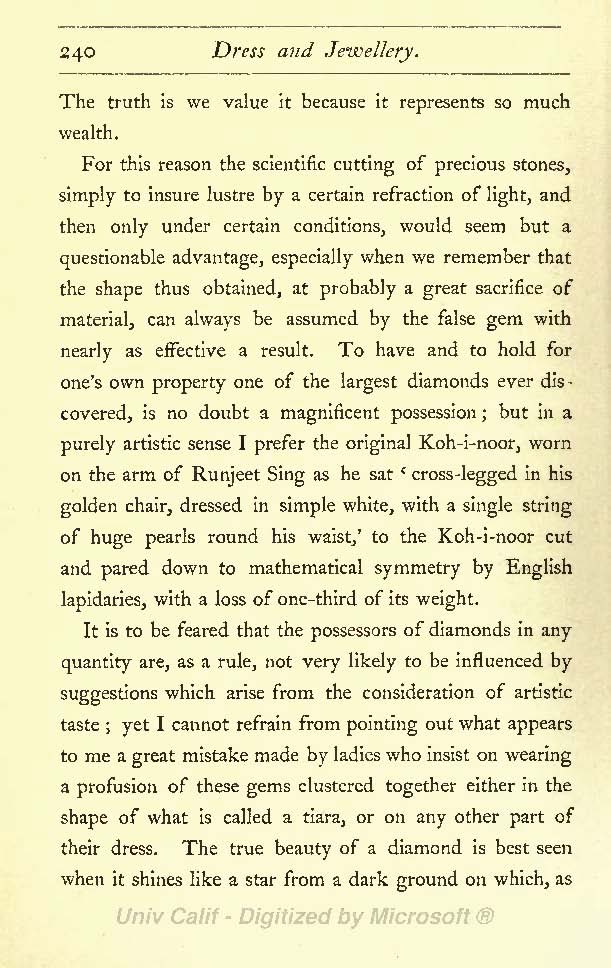 240 Dress and Jewellery.

The truth is we value it because it represents so much wealth.

For this reason the scientific cutting of precious stones, simply to insure lustre by a certain refraction of light, and then only under certain conditions, would seem but a questionable advantage, especially when we remember that the shape thus obtained, at probably a great sacrifice of material, can always be assumed by the false gem with nearly as effective a result. To have and to hold for one's own property one of the largest diamonds ever discovered, is no doubt a magnificent possession; but in a purely artistic sense I prefer the original Koh-i-noor, worn on the arm of Runjeet Sing as he sat 'cross-legged in his golden chair, dressed in simple white, with a single string of huge pearls round his waist,' to the Koh-i-noor cut and pared down to mathematical symmetry by English lapidaries, with a loss of one-third of its weight.

It is to be feared that the possessors of diamonds in any quantity are, as a rule, not very likely to be influenced by suggestions which arise from the consideration of artistic taste; yet I cannot refrain from pointing out what appears to me a great mistake made by ladies who insist on wearing a profusion of these gems clustered together either in the shape of what is called a tiara, or on any other part of their dress. The true beauty of a diamond is best seen when it shines like a star from a dark ground on which, as

Univ Calif - Digitized by Microsoft ®